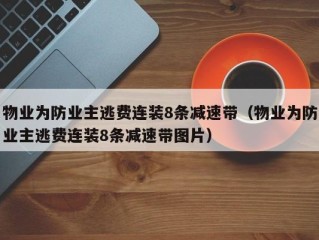 物业为防业主逃费连装8条减速带（物业为防业主逃费连装8条减速带图片）